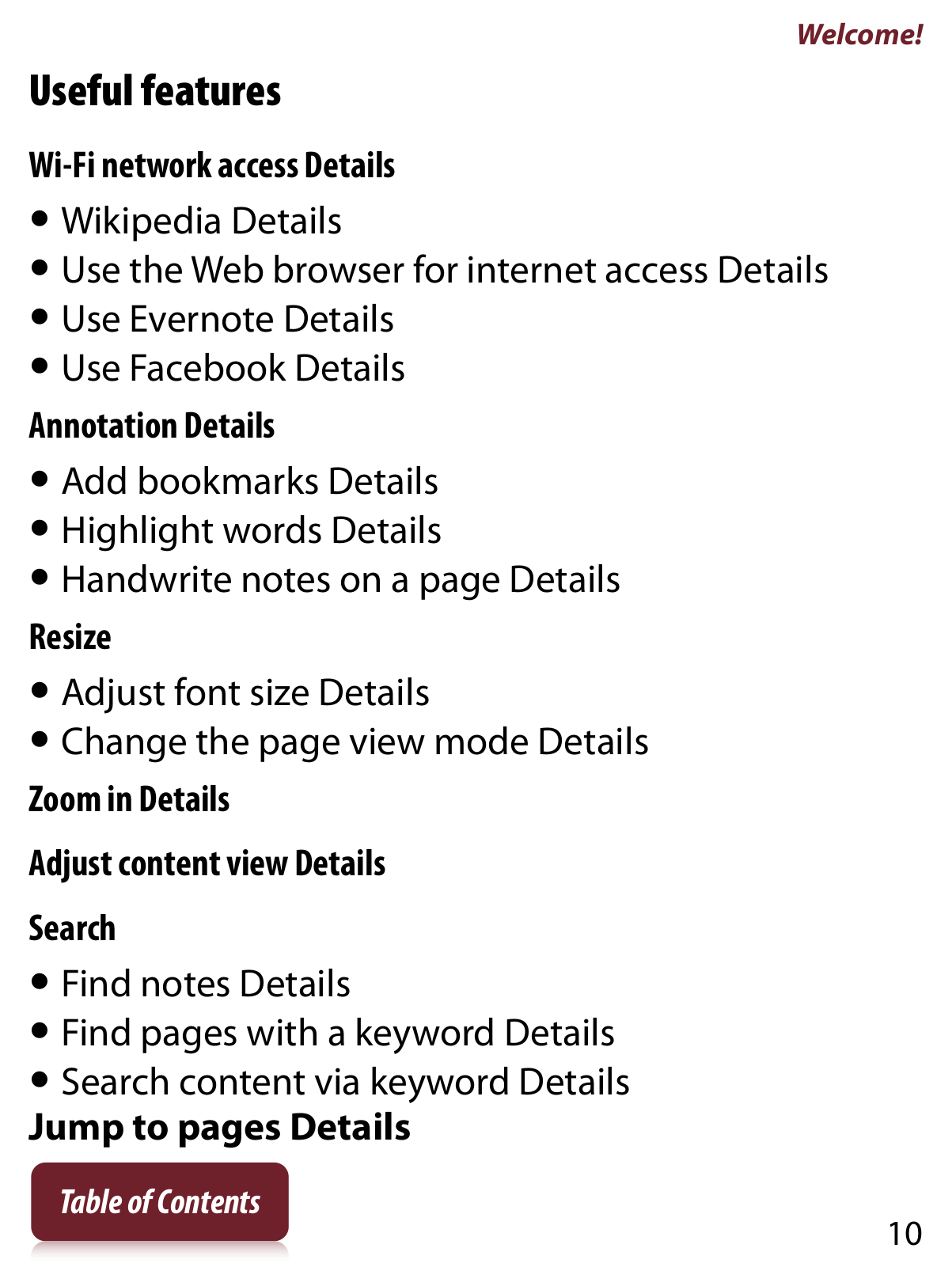 Welcome!

Useful features

Wi-Fi network access Details

• Wikipedia Details
• Use the Web browser for internet access Details
• Use Evernote Details
• Use Facebook Details

Annotation Details

• Add bookmarks Details
• Highlight words Details
• Handwrite notes on a page Details

Resize

• Adjust font size Details
• Change the page view mode Details

Zoom in Details

Adjust content view Details

Search

• Find notes Details
• Find pages with a keyword Details
• Search content via keyword Details

Jump to pages Details

Table of Contents

10